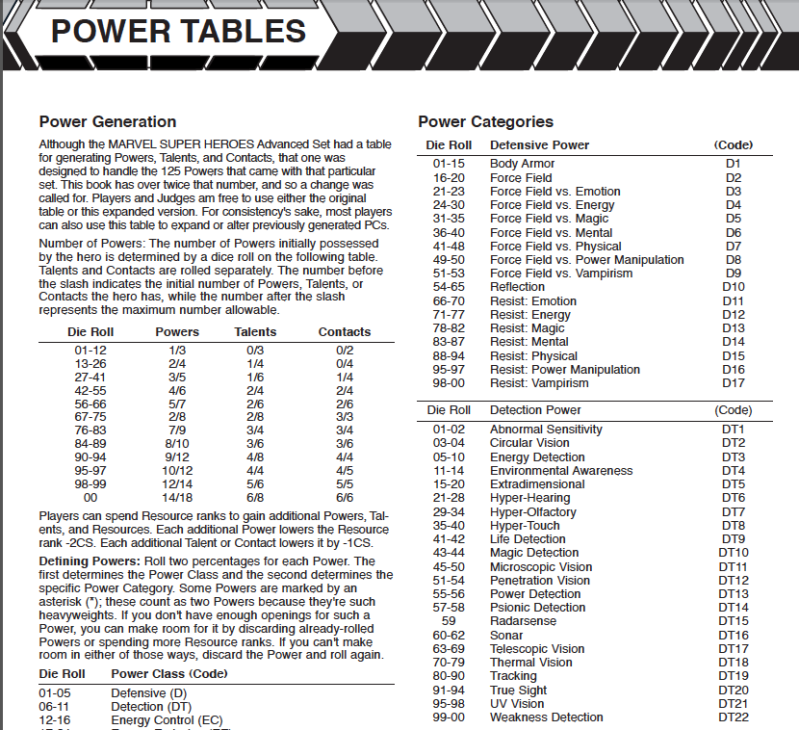 POWER TABLES

Power Generation

Although the MARVEL SUPER HEROES Advanced Set had a table for generating Powers, Talents, and Contacts, that one was designed to handle the 125 Powers that came with that particular set. This book has over twice that number, and so a change was called for. Players and Judges am free to use either the original table or this expanded version. For consistency's sake, most players can also use this table to expand or alter previously generated PCs.

Number of Powers: The number of Powers initially possessed by the hero is determined by a dice roll on the following table. Talents and Contacts are rolled separately. The number before the slash indicates the initial number of Powers, Talents, or Contacts the hero has, while the number after the slash represents the maximum number allowable.

| Die Roll | Powers | Talents | Contacts |
|---|---|---|---|
| 01-12 | 1/3 | 0/3 | 0/2 |
| 13-26 | 2/4 | 1/4 | 0/4 |
| 27-41 | 3/5 | 1/6 | 1/4 |
| 42-55 | 4/6 | 2/4 | 2/4 |
| 56-66 | 5/7 | 2/6 | 2/6 |
| 67-75 | 2/8 | 2/8 | 3/3 |
| 76-83 | 7/9 | 3/4 | 3/4 |
| 84-89 | 8/10 | 3/6 | 3/6 |
| 90-94 | 9/12 | 4/8 | 4/4 |
| 95-97 | 10/12 | 4/4 | 4/5 |
| 98-99 | 12/14 | 5/6 | 5/5 |
| 00 | 14/18 | 6/8 | 6/6 |

Players can spend Resource ranks to gain additional Powers, Talents, and Resources. Each additional Power lowers the Resource rank -2CS. Each additional Talent or Contact lowers it by -1CS.

Defining Powers: Roll two percentages for each Power. The first determines the Power Class and the second determines the specific Power Category. Some Powers are marked by an asterisk (*); these count as two Powers because they're such heavyweights. If you don't have enough openings for such a Power, you can make room for it by discarding already-rolled Powers or spending more Resource ranks. If you can't make room in either of those ways, discard the Power and roll again.

| Die Roll | Power Class (Code) |
|---|---|
| 01-05 | Defensive (D) |
| 06-11 | Detection (DT) |
| 12-16 | Energy Control (EC) |

Power Categories

| Die Roll | Defensive Power | (Code) |
|---|---|---|
| 01-15 | Body Armor | D1 |
| 16-20 | Force Field | D2 |
| 21-23 | Force Field vs. Emotion | D3 |
| 24-30 | Force Field vs. Energy | D4 |
| 31-35 | Force Field vs. Magic | D5 |
| 36-40 | Force Field vs. Mental | D6 |
| 41-48 | Force Field vs. Physical | D7 |
| 49-50 | Force Field vs. Power Manipulation | D8 |
| 51-53 | Force Field vs. Vampirism | D9 |
| 54-65 | Reflection | D10 |
| 66-70 | Resist: Emotion | D11 |
| 71-77 | Resist: Energy | D12 |
| 78-82 | Resist: Magic | D13 |
| 83-87 | Resist: Mental | D14 |
| 88-94 | Resist: Physical | D15 |
| 95-97 | Resist: Power Manipulation | D16 |
| 98-00 | Resist: Vampirism | D17 |

| Die Roll | Detection Power | (Code) |
|---|---|---|
| 01-02 | Abnormal Sensitivity | DT1 |
| 03-04 | Circular Vision | DT2 |
| 05-10 | Energy Detection | DT3 |
| 11-14 | Environmental Awareness | DT4 |
| 15-20 | Extradimensional | DT5 |
| 21-28 | Hyper-Hearing | DT6 |
| 29-34 | Hyper-Olfactory | DT7 |
| 35-40 | Hyper-Touch | DT8 |
| 41-42 | Life Detection | DT9 |
| 43-44 | Magic Detection | DT10 |
| 45-50 | Microscopic Vision | DT11 |
| 51-54 | Penetration Vision | DT12 |
| 55-56 | Power Detection | DT13 |
| 57-58 | Psionic Detection | DT14 |
| 59 | Radarsense | DT15 |
| 60-62 | Sonar | DT16 |
| 63-69 | Telescopic Vision | DT17 |
| 70-79 | Thermal Vision | DT18 |
| 80-90 | Tracking | DT19 |
| 91-94 | True Sight | DT20 |
| 95-98 | UV Vision | DT21 |
| 99-00 | Weakness Detection | DT22 |